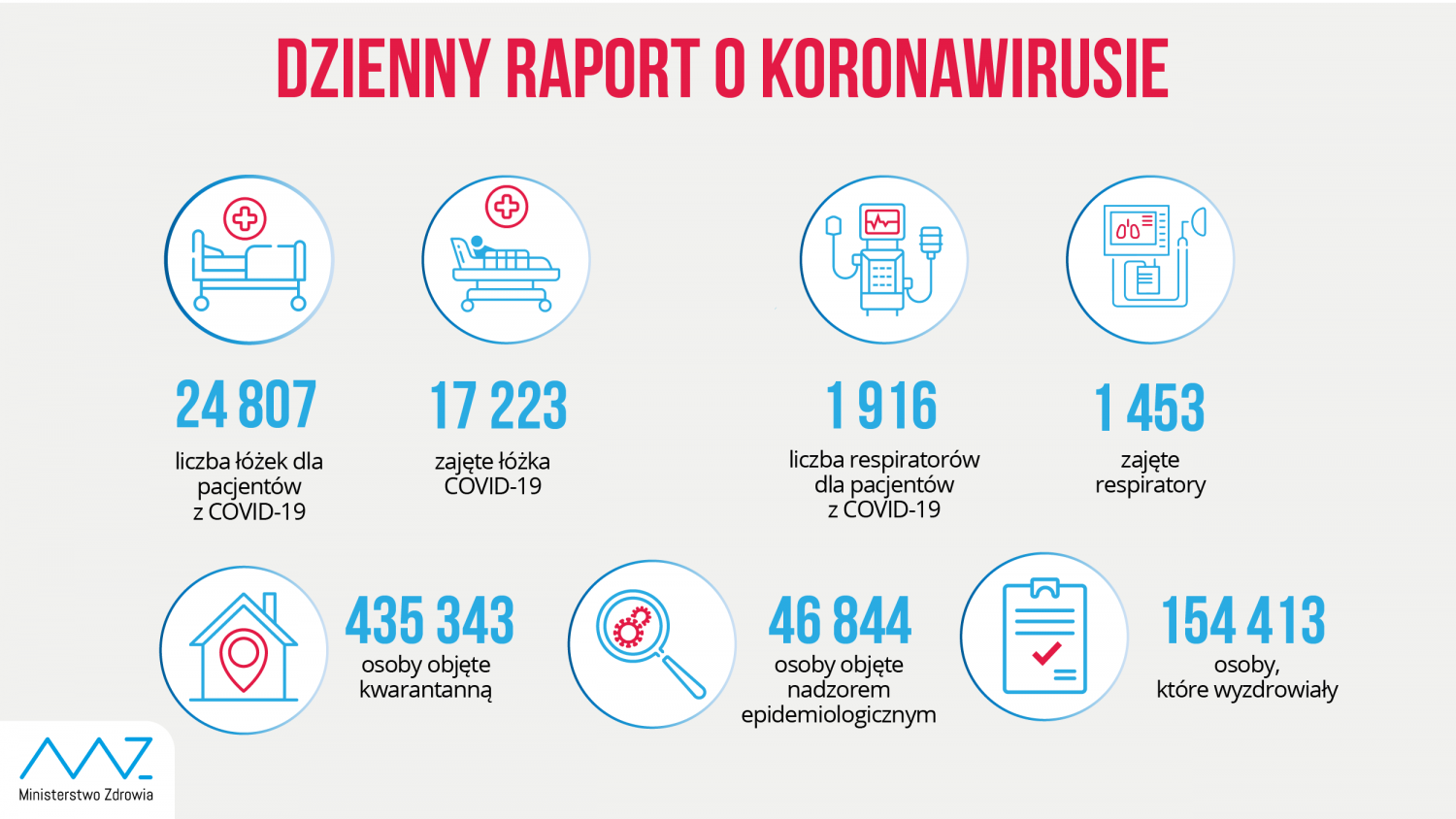 DZIENNY RAPORT O KORONAWIRUSIE

24 807
liczba łóżek dla pacjentów z COVID-19

17 223
zajęte łóżka COVID-19

1 916
liczba respiratorów dla pacjentów z COVID-19

1 453
zajęte respiratory

435 343
osoby objęte kwarantanną

46 844
osoby objęte nadzorem epidemiologicznym

154 413
osoby, które wyzdrowiały

Ministerstwo Zdrowia